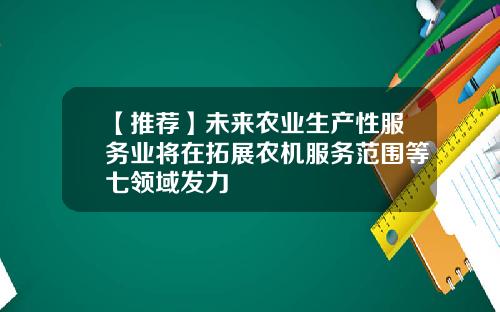 【推荐】未来农业生产性服务业将在拓展农机服务范围等七领域发力